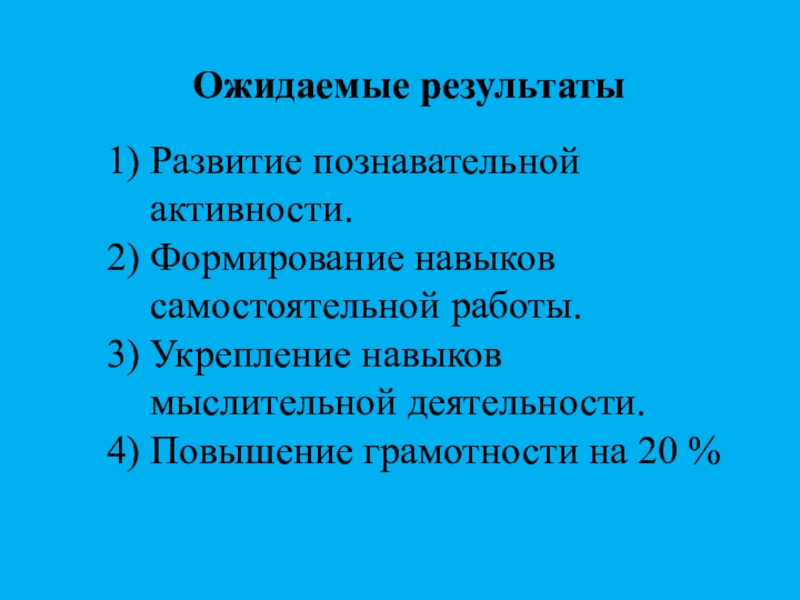 Ожидаемые результаты

1) Развитие познавательной активности.
2) Формирование навыков самостоятельной работы.
3) Укрепление навыков мыслительной деятельности.
4) Повышение грамотности на 20 %